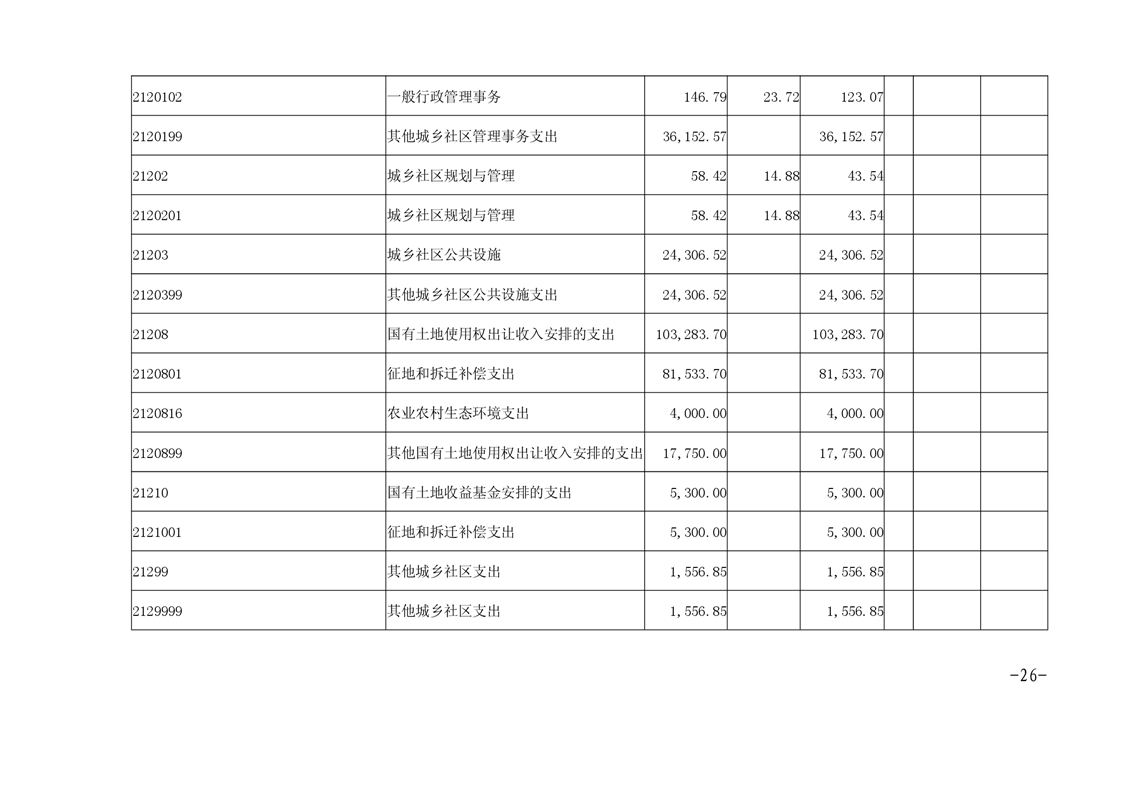 | 2120102 | 一般行政管理事务 | 146.79 | 23.72 | 123.07 | | | |
|---|---|---|---|---|---|---|---|
| 2120199 | 其他城乡社区管理事务支出 | 36,152.57 | | 36,152.57 | | | |
| 21202 | 城乡社区规划与管理 | 58.42 | 14.88 | 43.54 | | | |
| 2120201 | 城乡社区规划与管理 | 58.42 | 14.88 | 43.54 | | | |
| 21203 | 城乡社区公共设施 | 24,306.52 | | 24,306.52 | | | |
| 2120399 | 其他城乡社区公共设施支出 | 24,306.52 | | 24,306.52 | | | |
| 21208 | 国有土地使用权出让收入安排的支出 | 103,283.70 | | 103,283.70 | | | |
| 2120801 | 征地和拆迁补偿支出 | 81,533.70 | | 81,533.70 | | | |
| 2120816 | 农业农村生态环境支出 | 4,000.00 | | 4,000.00 | | | |
| 2120899 | 其他国有土地使用权出让收入安排的支出 | 17,750.00 | | 17,750.00 | | | |
| 21210 | 国有土地收益基金安排的支出 | 5,300.00 | | 5,300.00 | | | |
| 2121001 | 征地和拆迁补偿支出 | 5,300.00 | | 5,300.00 | | | |
| 21299 | 其他城乡社区支出 | 1,556.85 | | 1,556.85 | | | |
| 2129999 | 其他城乡社区支出 | 1,556.85 | | 1,556.85 | | | |

-26-